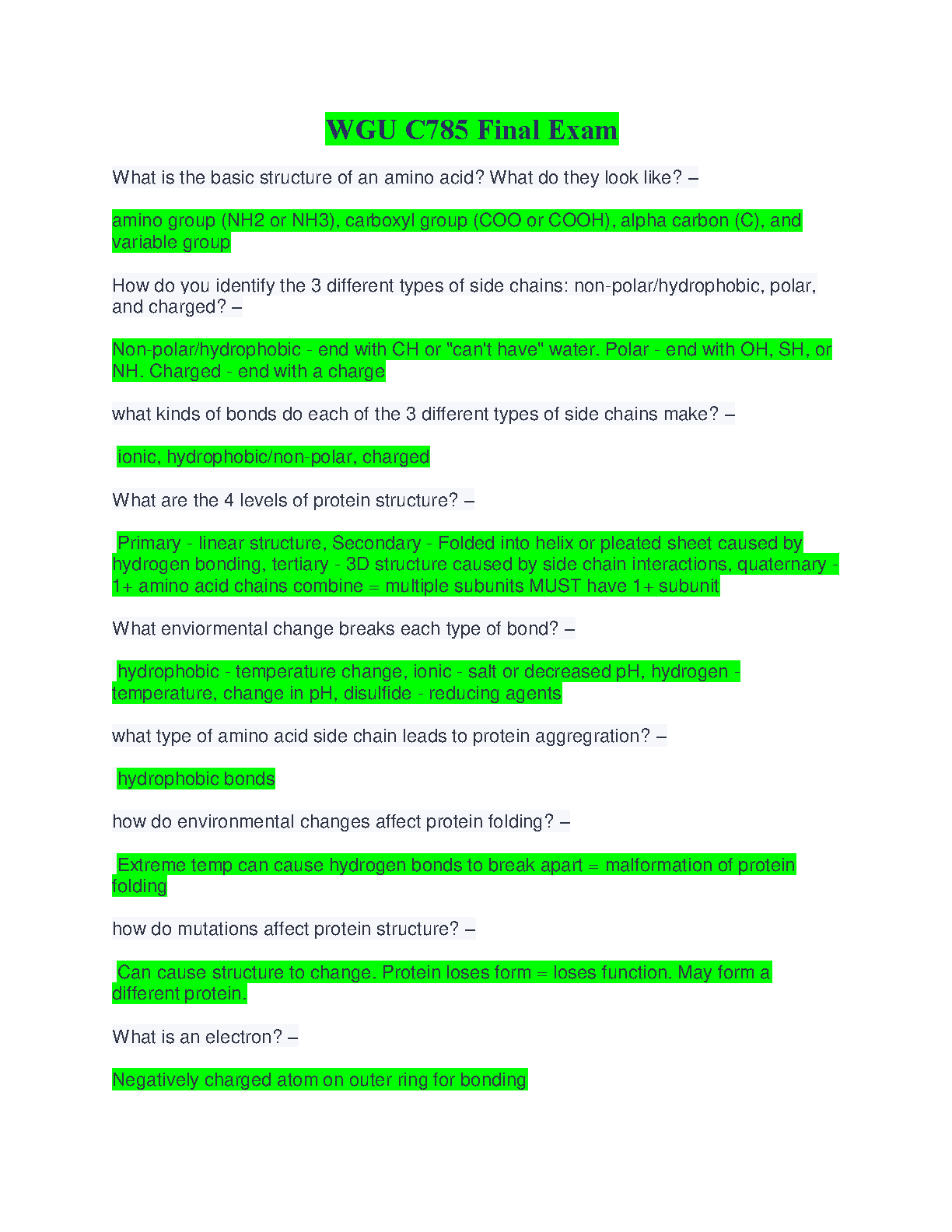 WGU C785 Final Exam

What is the basic structure of an amino acid? What do they look like? –

amino group (NH2 or NH3), carboxyl group (COO or COOH), alpha carbon (C), and variable group

How do you identify the 3 different types of side chains: non-polar/hydrophobic, polar, and charged? –

Non-polar/hydrophobic - end with CH or "can't have" water. Polar - end with OH, SH, or NH. Charged - end with a charge

what kinds of bonds do each of the 3 different types of side chains make? –

ionic, hydrophobic/non-polar, charged

What are the 4 levels of protein structure? –

Primary - linear structure, Secondary - Folded into helix or pleated sheet caused by hydrogen bonding, tertiary - 3D structure caused by side chain interactions, quaternary - 1+ amino acid chains combine = multiple subunits MUST have 1+ subunit

What enviormental change breaks each type of bond? –

hydrophobic - temperature change, ionic - salt or decreased pH, hydrogen - temperature, change in pH, disulfide - reducing agents

what type of amino acid side chain leads to protein aggregration? –

hydrophobic bonds

how do environmental changes affect protein folding? –

Extreme temp can cause hydrogen bonds to break apart = malformation of protein folding

how do mutations affect protein structure? –

Can cause structure to change. Protein loses form = loses function. May form a different protein.

What is an electron? –

Negatively charged atom on outer ring for bonding